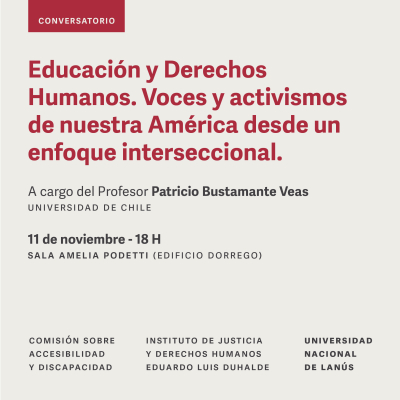 CONVERSATORIO

Educación y Derechos Humanos. Voces y activismos de nuestra América desde un enfoque interseccional.

A cargo del Profesor Patricio Bustamante Veas
UNIVERSIDAD DE CHILE

11 de noviembre - 18 H
SALA AMELIA PODETTI (EDIFICIO DORREGO)

COMISIÓN SOBRE ACCESIBILIDAD Y DISCAPACIDAD

INSTITUTO DE JUSTICIA Y DERECHOS HUMANOS EDUARDO LUIS DUHALDE

UNIVERSIDAD NACIONAL DE LANÚS